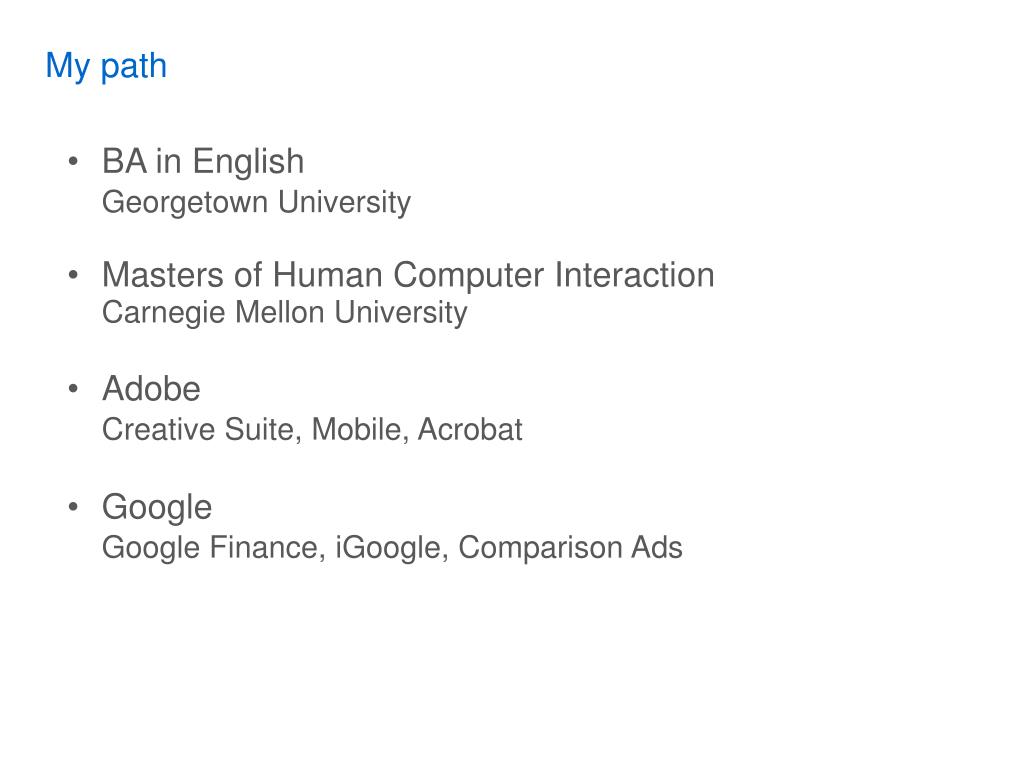 My path

• BA in English
Georgetown University

• Masters of Human Computer Interaction
Carnegie Mellon University

• Adobe
Creative Suite, Mobile, Acrobat

• Google
Google Finance, iGoogle, Comparison Ads